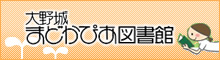 大野城
まどかぴあ図書館